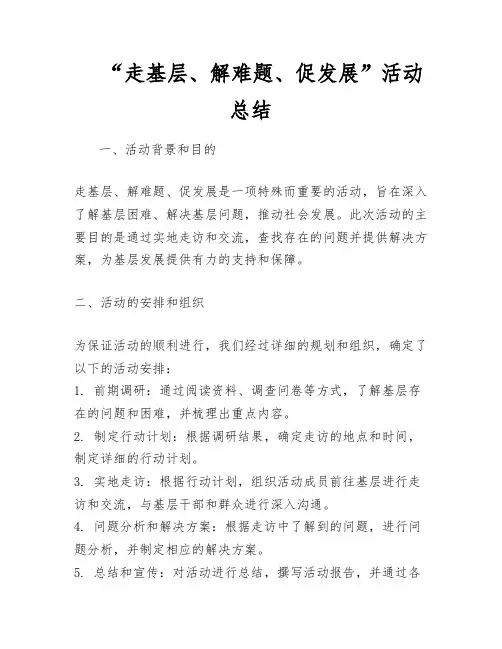 “走基层、解难题、促发展”活动总结

一、活动背景和目的

走基层、解难题、促发展是一项特殊而重要的活动，旨在深入了解基层困难、解决基层问题，推动社会发展。此次活动的主要目的是通过实地走访和交流，查找存在的问题并提供解决方案，为基层发展提供有力的支持和保障。

二、活动的安排和组织

为保证活动的顺利进行，我们经过详细的规划和组织，确定了以下的活动安排：
1. 前期调研：通过阅读资料、调查问卷等方式，了解基层存在的问题和困难，并梳理出重点内容。
2. 制定行动计划：根据调研结果，确定走访的地点和时间，制定详细的行动计划。
3. 实地走访：根据行动计划，组织活动成员前往基层进行走访和交流，与基层干部和群众进行深入沟通。
4. 问题分析和解决方案：根据走访中了解到的问题，进行问题分析，并制定相应的解决方案。
5. 总结和宣传：对活动进行总结，撰写活动报告，并通过各